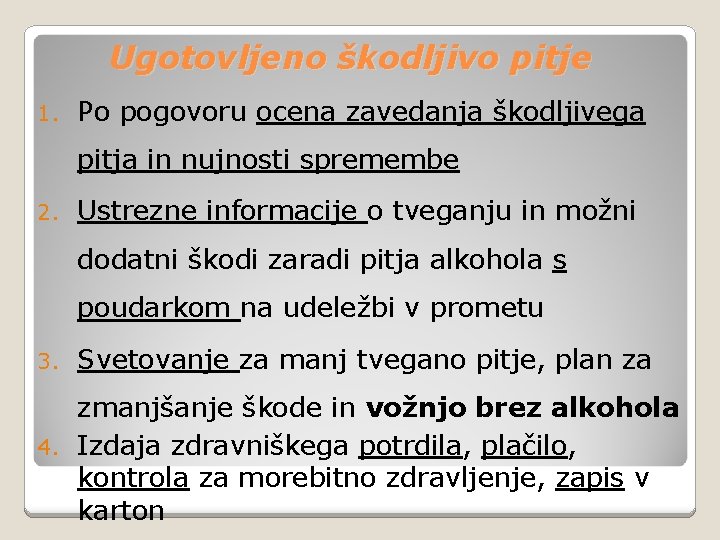 Ugotovljeno škodljivo pitje

1. Po pogovoru ocena zavedanja škodljivega pitja in nujnosti spremembe

2. Ustrezne informacije o tveganju in možni dodatni škodi zaradi pitja alkohola s poudarkom na udeležbi v prometu

3. Svetovanje za manj tvegano pitje, plan za zmanjšanje škode in vožnjo brez alkohola

4. Izdaja zdravniškega potrdila, plačilo, kontrola za morebitno zdravljenje, zapis v karton